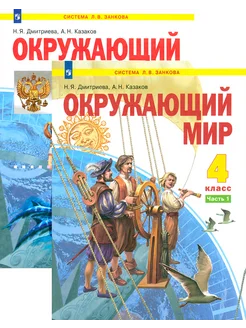 СИСТЕМА Л.В. ЗАНКОВА

Н.Я. Дмитриева, А.Н. Казаков

ОКРУЖАЮЩИЙ

СИСТЕМА Л.В. ЗАНКОВА

Н.Я. Дмитриева, А.Н. Казаков

ОКРУЖАЮЩИЙ МИР

4 класс

Часть 1